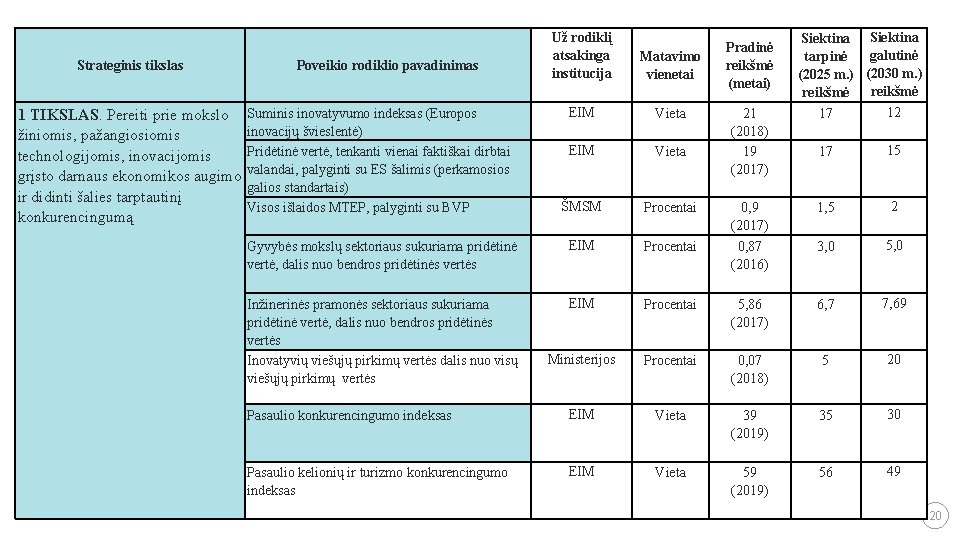 | Strateginis tikslas | Poveikio rodiklio pavadinimas | Už rodiklį atsakinga institucija | Matavimo vienetai | Pradinė reikšmė (metai) | Siektina tarpinė (2025 m.) reikšmė | Siektina galutinė (2030 m.) reikšmė |
|---|---|---|---|---|---|---|
| 1 TIKSLAS. Pereiti prie mokslo žiniomis, pažangiosiomis technologijomis, inovacijomis grįsto darnaus ekonomikos augimo ir didinti šalies tarptautinį konkurencingumą | Suminis inovatyvumo indeksas (Europos inovacijų švieslentė) | EIM | Vieta | 21 (2018) | 17 | 12 |
| | Pridėtinė vertė, tenkanti vienai faktiškai dirbtai valandai, palyginti su ES šalimis (perkamosios galios standartais) | EIM | Vieta | 19 (2017) | 17 | 15 |
| | Visos išlaidos MTEP, palyginti su BVP | ŠMSM | Procentai | 0,9 (2017) | 1,5 | 2 |
| | Gyvybės mokslų sektoriaus sukuriama pridėtinė vertė, dalis nuo bendros pridėtinės vertės | EIM | Procentai | 0,87 (2016) | 3,0 | 5,0 |
| | Inžinerinės pramonės sektoriaus sukuriama pridėtinė vertė, dalis nuo bendros pridėtinės vertės | EIM | Procentai | 5,86 (2017) | 6,7 | 7,69 |
| | Inovatyvių viešųjų pirkimų vertės dalis nuo visų viešųjų pirkimų vertės | Ministerijos | Procentai | 0,07 (2018) | 5 | 20 |
| | Pasaulio konkurencingumo indeksas | EIM | Vieta | 39 (2019) | 35 | 30 |
| | Pasaulio kelionių ir turizmo konkurencingumo indeksas | EIM | Vieta | 59 (2019) | 56 | 49 |

20